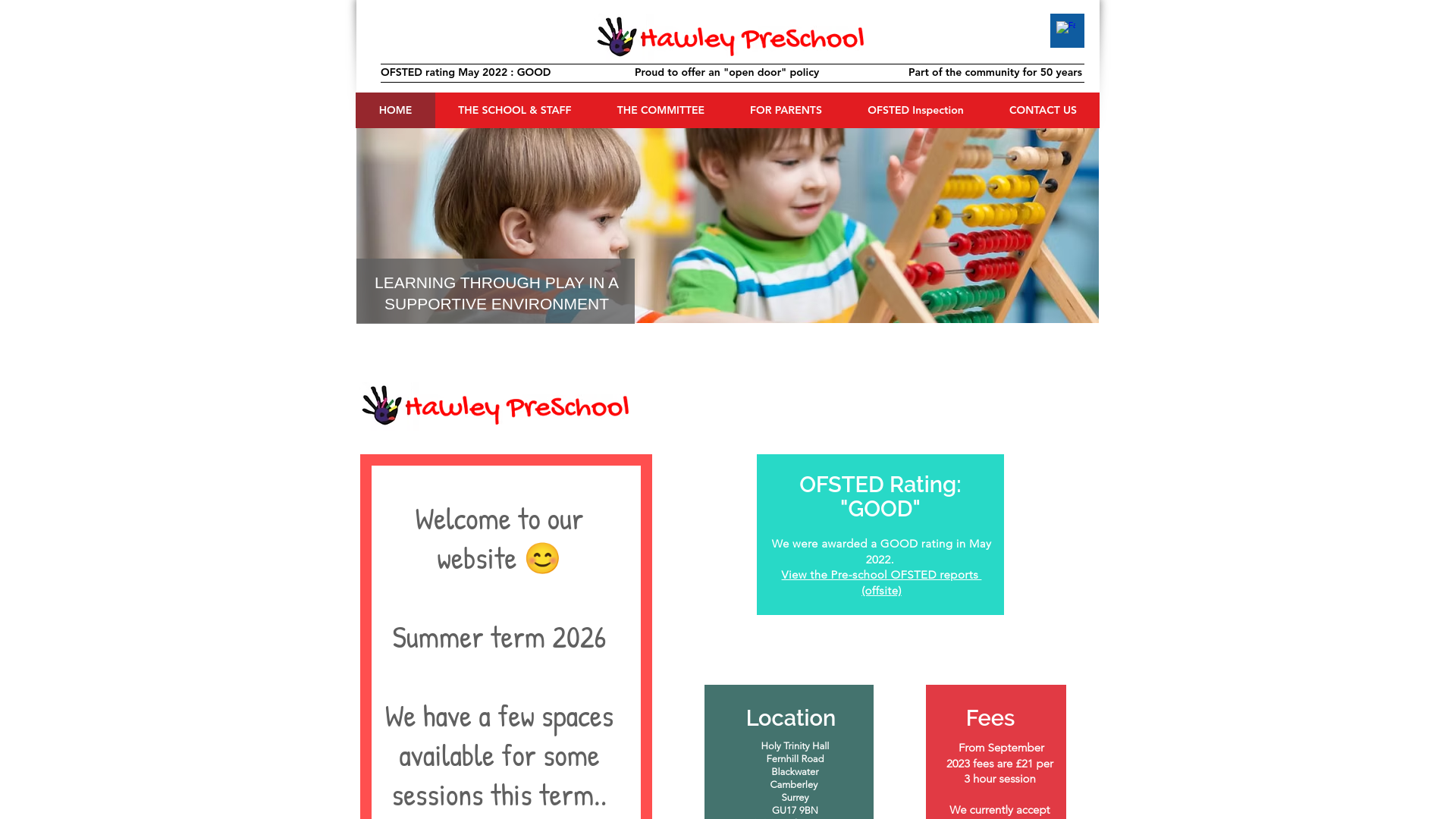 Hawley PreSchool

OFSTED rating May 2022 : GOOD

Proud to offer an "open door" policy

Part of the community for 50 years

HOME
THE SCHOOL & STAFF
THE COMMITTEE
FOR PARENTS
OFSTED Inspection
CONTACT US

LEARNING THROUGH PLAY IN A SUPPORTIVE ENVIRONMENT

Hawley PreSchool

Welcome to our website 😊

Summer term 2026

We have a few spaces available for some sessions this term..

OFSTED Rating: "GOOD"

We were awarded a GOOD rating in May 2022.
View the Pre-school OFSTED reports (offsite)

Location

Holy Trinity Hall
Fernhill Road
Blackwater
Camberley
Surrey
GU17 9BN

Fees

From September 2023 fees are £21 per 3 hour session

We currently accept